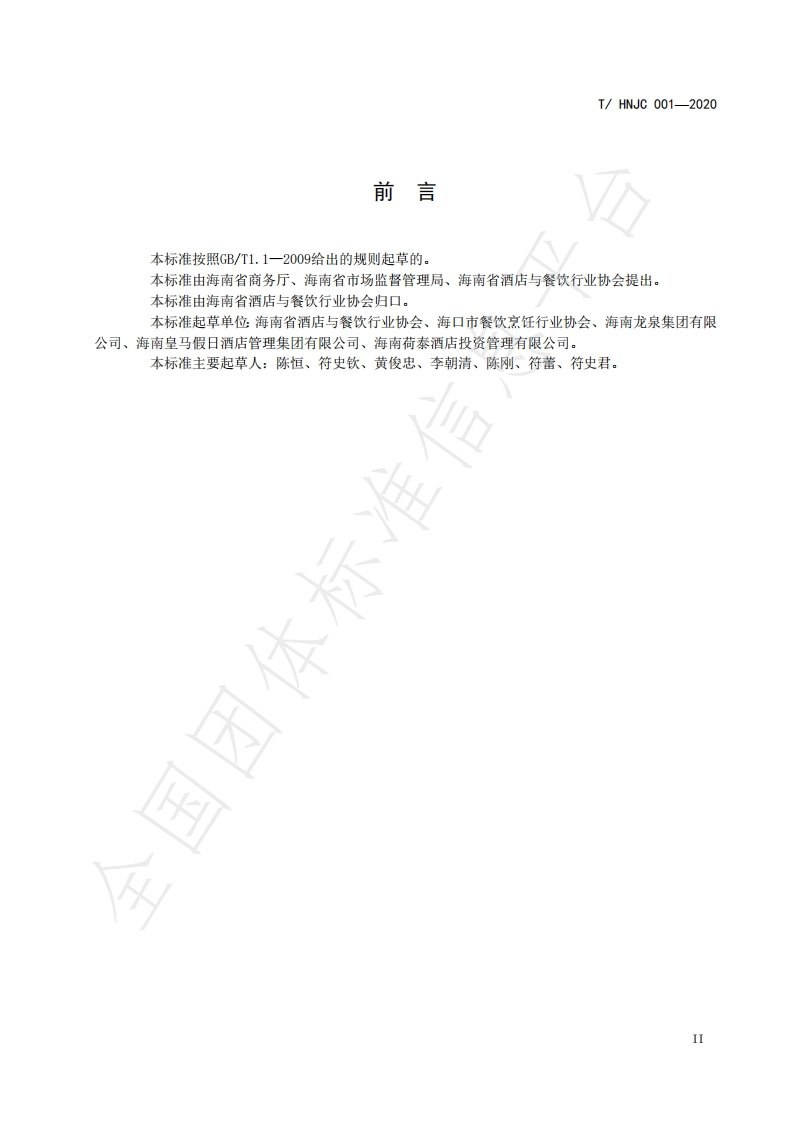 T/ HNJC 001—2020

前 言

本标准按照GB/T1.1—2009给出的规则起草的。

本标准由海南省商务厅、海南省市场监督管理局、海南省酒店与餐饮行业协会提出。

本标准由海南省酒店与餐饮行业协会归口。

本标准起草单位：海南省酒店与餐饮行业协会、海口市餐饮烹饪行业协会、海南龙泉集团有限公司、海南皇马假日酒店管理集团有限公司、海南荷泰酒店投资管理有限公司。

本标准主要起草人：陈恒、符史钦、黄俊忠、李朝清、陈刚、符蕾、符史君。

全国团体标准信息平台

II